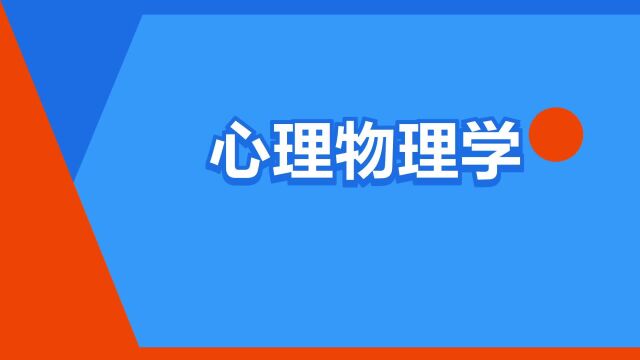 心理物理学